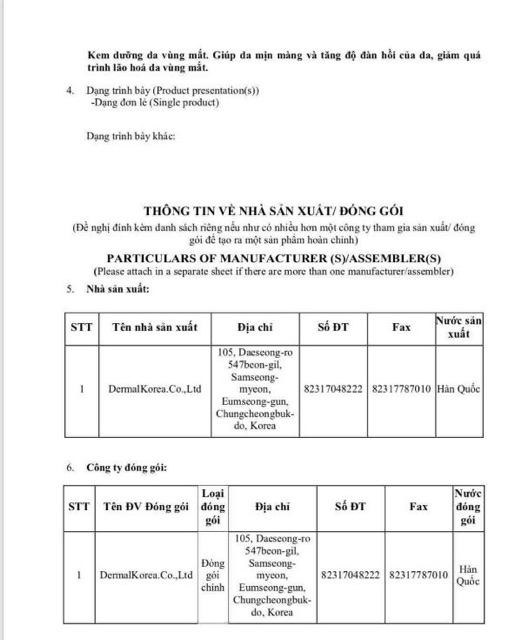 Kem dưỡng da vùng mắt. Giúp da mịn màng và tăng độ đàn hồi của da, giảm quá trình lão hoá da vùng mắt.

4. Dạng trình bày (Product presentation(s))
-Dạng đơn lẻ (Single product)

Dạng trình bày khác:

THÔNG TIN VỀ NHÀ SẢN XUẤT/ ĐÓNG GÓI
(Đề nghị đính kèm danh sách riêng nếu như có nhiều hơn một công ty tham gia sản xuất/ đóng gói để tạo ra một sản phẩm hoàn chỉnh)
PARTICULARS OF MANUFACTURER (S)/ASSEMBLER(S)
(Please attach in a separate sheet if there are more than one manufacturer/assembler)

5. Nhà sản xuất:

| STT | Tên nhà sản xuất | Địa chỉ | Số ĐT | Fax | Nước sản xuất |
|---|---|---|---|---|---|
| 1 | DermalKorea.Co.,Ltd | 105, Daeseong-ro 547beon-gil, Samseong-myeon, Eumseong-gun, Chungcheongbuk-do, Korea | 82317048222 | 82317787010 | Hàn Quốc |

6. Công ty đóng gói:

| STT | Tên ĐV Đóng gói | Loại đóng gói | Địa chỉ | Số ĐT | Fax | Nước đóng gói |
|---|---|---|---|---|---|---|
| 1 | DermalKorea.Co.,Ltd | Đóng gói chính | 105, Daeseong-ro 547beon-gil, Samseong-myeon, Eumseong-gun, Chungcheongbuk-do, Korea | 82317048222 | 82317787010 | Hàn Quốc |